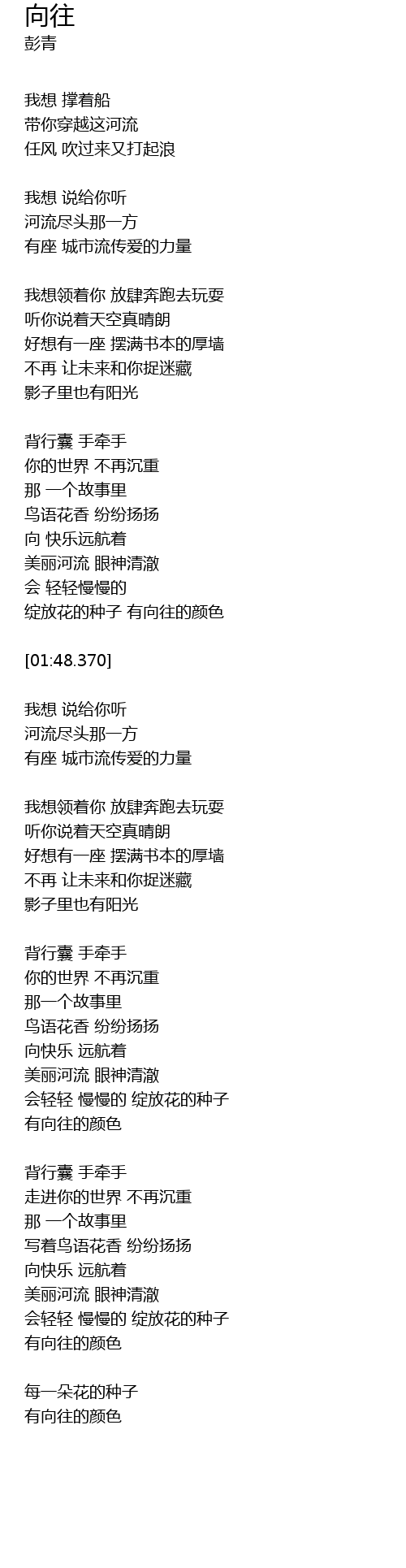 向往
彭青

我想 撑着船
带你穿越这河流
任风 吹过来又打起浪

我想 说给你听
河流尽头那一方
有座 城市流传爱的力量

我想领着你 放肆奔跑去玩耍
听你说着天空真晴朗
好想有一座 摆满书本的厚墙
不再 让未来和你捉迷藏
影子里也有阳光

背行囊 手牵手
你的世界 不再沉重
那 一个故事里
鸟语花香 纷纷扬扬
向 快乐远航着
美丽河流 眼神清澈
会 轻轻慢慢的
绽放花的种子 有向往的颜色

[01:48.370]

我想 说给你听
河流尽头那一方
有座 城市流传爱的力量

我想领着你 放肆奔跑去玩耍
听你说着天空真晴朗
好想有一座 摆满书本的厚墙
不再 让未来和你捉迷藏
影子里也有阳光

背行囊 手牵手
你的世界 不再沉重
那一个故事里
鸟语花香 纷纷扬扬
向快乐 远航着
美丽河流 眼神清澈
会轻轻 慢慢的 绽放花的种子
有向往的颜色

背行囊 手牵手
走进你的世界 不再沉重
那 一个故事里
写着鸟语花香 纷纷扬扬
向快乐 远航着
美丽河流 眼神清澈
会轻轻 慢慢的 绽放花的种子
有向往的颜色

每一朵花的种子
有向往的颜色